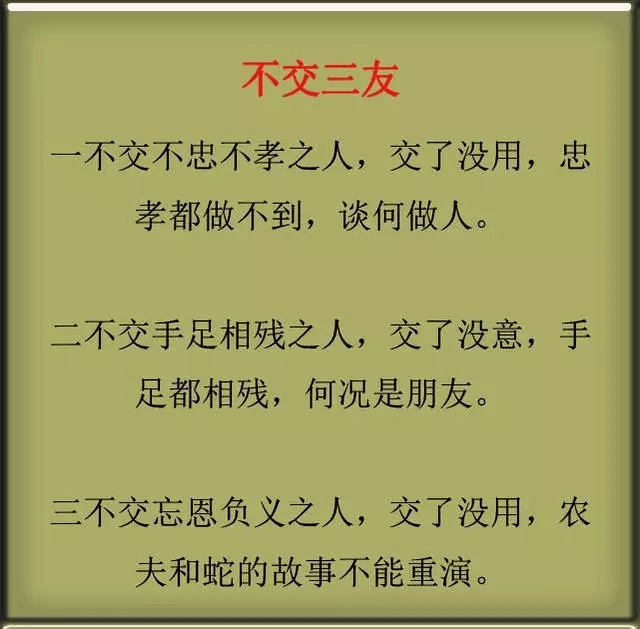 不交三友

一不交不忠不孝之人，交了没用，忠孝都做不到，谈何做人。

二不交手足相残之人，交了没意，手足都相残，何况是朋友。

三不交忘恩负义之人，交了没用，农夫和蛇的故事不能重演。